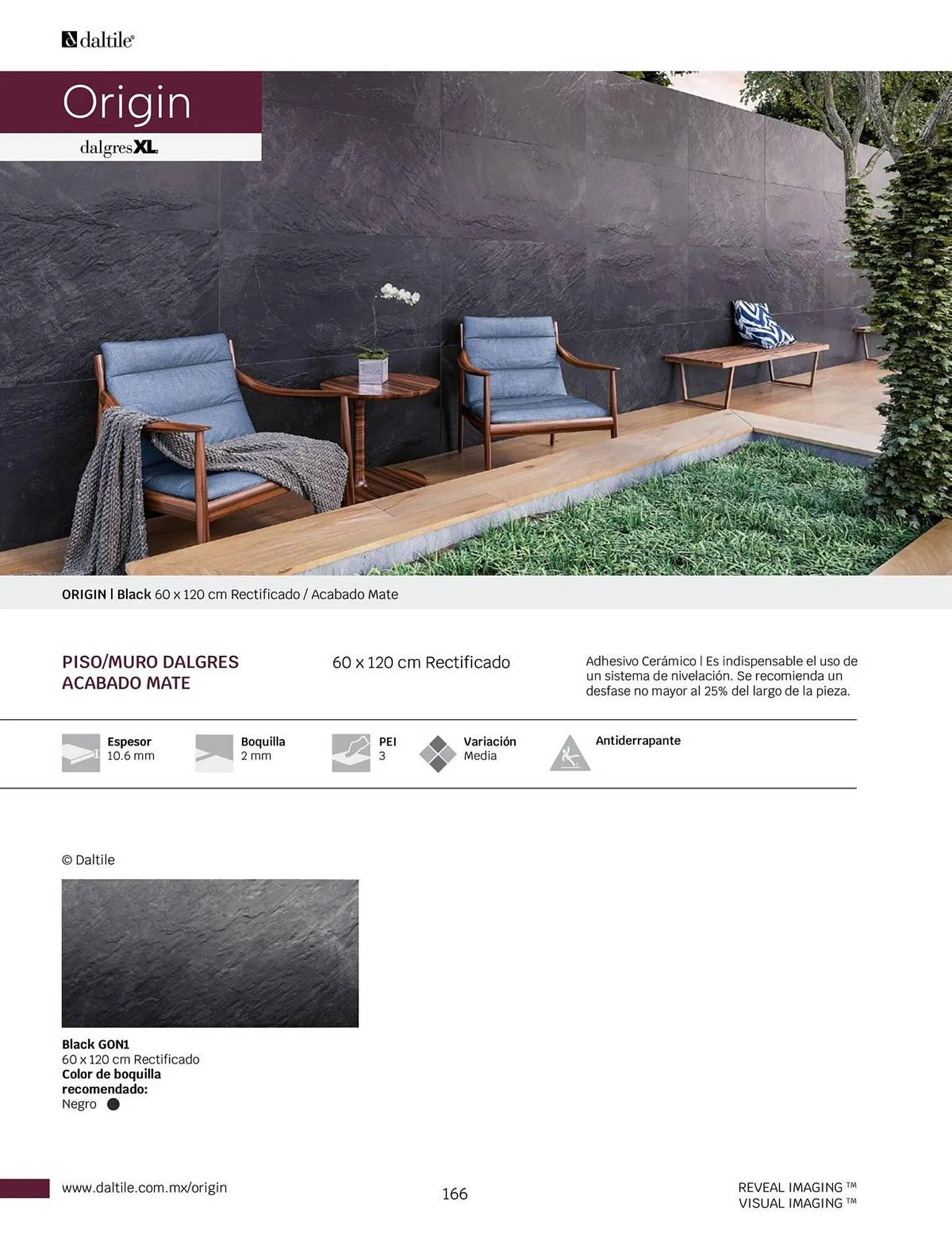 daltile®

Origin

dalgresXL

ORIGIN | Black 60 x 120 cm Rectificado / Acabado Mate

PISO/MURO DALGRES
ACABADO MATE

60 x 120 cm Rectificado

Adhesivo Cerámico | Es indispensable el uso de un sistema de nivelación. Se recomienda un desfase no mayor al 25% del largo de la pieza.

Espesor
10.6 mm

Boquilla
2 mm

PEI
3

Variación
Media

Antiderrapante

© Daltile

Black GON1
60 x 120 cm Rectificado
Color de boquilla recomendado:
Negro

www.daltile.com.mx/origin

166

REVEAL IMAGING ™
VISUAL IMAGING ™